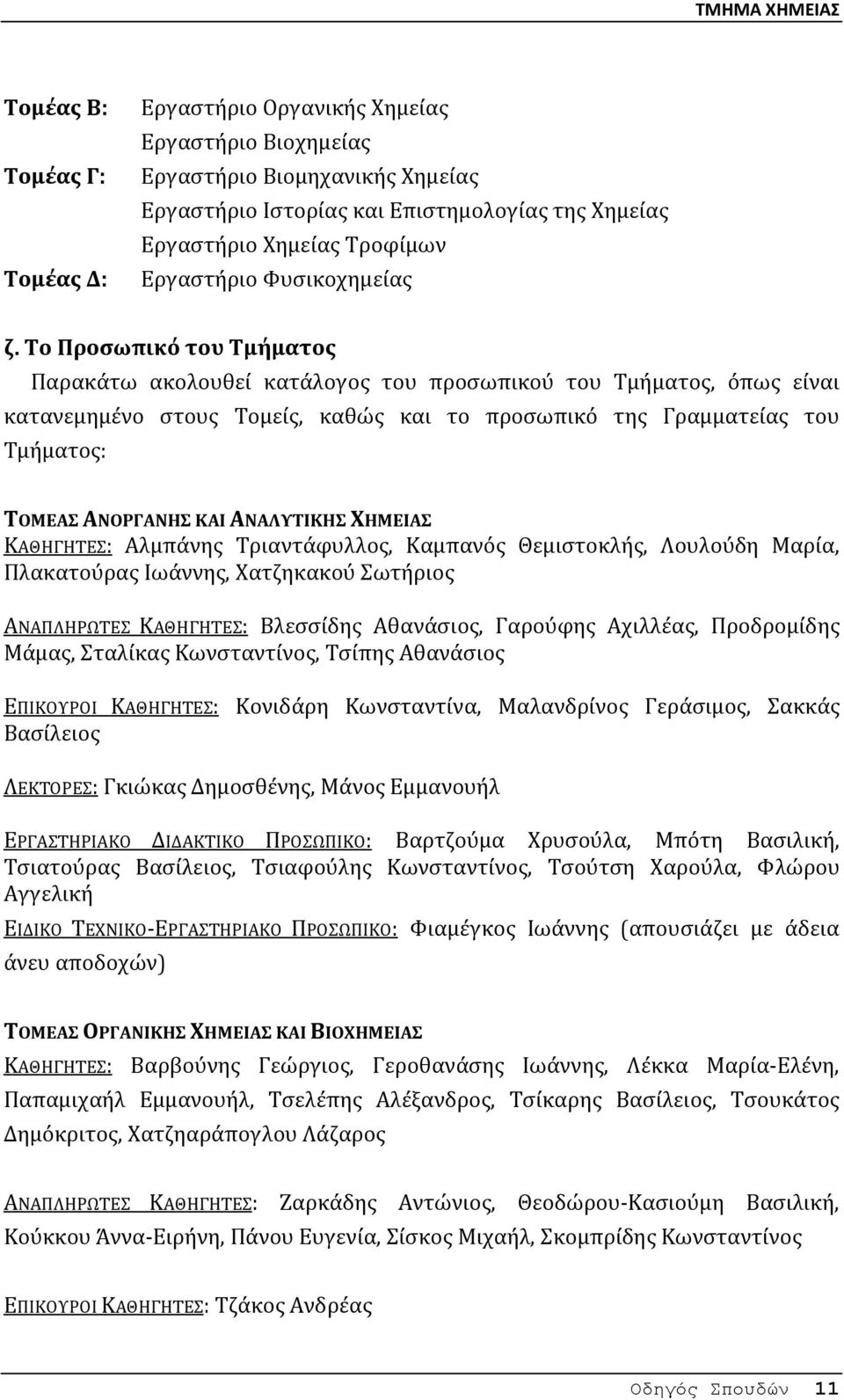 ΤΜΗΜΑ ΧΗΜΕΙΑΣ

Τομέας Β: Εργαστήριο Οργανικής Χημείας
Εργαστήριο Βιοχημείας
Τομέας Γ: Εργαστήριο Βιομηχανικής Χημείας
Εργαστήριο Ιστορίας και Επιστημολογίας της Χημείας
Εργαστήριο Χημείας Τροφίμων
Τομέας Δ: Εργαστήριο Φυσικοχημείας

ζ. Το Προσωπικό του Τμήματος

Παρακάτω ακολουθεί κατάλογος του προσωπικού του Τμήματος, όπως είναι κατανεμημένο στους Τομείς, καθώς και το προσωπικό της Γραμματείας του Τμήματος:

ΤΟΜΕΑΣ ΑΝΟΡΓΑΝΗΣ ΚΑΙ ΑΝΑΛΥΤΙΚΗΣ ΧΗΜΕΙΑΣ

ΚΑΘΗΓΗΤΕΣ: Αλμπάνης Τριαντάφυλλος, Καμπανός Θεμιστοκλής, Λουλούδη Μαρία, Πλακατούρας Ιωάννης, Χατζηκακού Σωτήριος

ΑΝΑΠΛΗΡΩΤΕΣ ΚΑΘΗΓΗΤΕΣ: Βλεσσίδης Αθανάσιος, Γαρούφης Αχιλλέας, Προδρομίδης Μάμας, Σταλίκας Κωνσταντίνος, Τσίπης Αθανάσιος

ΕΠΙΚΟΥΡΟΙ ΚΑΘΗΓΗΤΕΣ: Κονιδάρη Κωνσταντίνα, Μαλανδρίνος Γεράσιμος, Σακκάς Βασίλειος

ΛΕΚΤΟΡΕΣ: Γκιώκας Δημοσθένης, Μάνος Εμμανουήλ

ΕΡΓΑΣΤΗΡΙΑΚΟ ΔΙΔΑΚΤΙΚΟ ΠΡΟΣΩΠΙΚΟ: Βαρτζούμα Χρυσούλα, Μπότη Βασιλική, Τσιατούρας Βασίλειος, Τσιαφούλης Κωνσταντίνος, Τσούτση Χαρούλα, Φλώρου Αγγελική

ΕΙΔΙΚΟ ΤΕΧΝΙΚΟ-ΕΡΓΑΣΤΗΡΙΑΚΟ ΠΡΟΣΩΠΙΚΟ: Φιαμέγκος Ιωάννης (απουσιάζει με άδεια άνευ αποδοχών)

ΤΟΜΕΑΣ ΟΡΓΑΝΙΚΗΣ ΧΗΜΕΙΑΣ ΚΑΙ ΒΙΟΧΗΜΕΙΑΣ

ΚΑΘΗΓΗΤΕΣ: Βαρβούνης Γεώργιος, Γεροθανάσης Ιωάννης, Λέκκα Μαρία-Ελένη, Παπαμιχαήλ Εμμανουήλ, Τσελέπης Αλέξανδρος, Τσίκαρης Βασίλειος, Τσουκάτος Δημόκριτος, Χατζηαράπογλου Λάζαρος

ΑΝΑΠΛΗΡΩΤΕΣ ΚΑΘΗΓΗΤΕΣ: Ζαρκάδης Αντώνιος, Θεοδώρου-Κασιούμη Βασιλική, Κούκκου Άννα-Ειρήνη, Πάνου Ευγενία, Σίσκος Μιχαήλ, Σκομπρίδης Κωνσταντίνος

ΕΠΙΚΟΥΡΟΙ ΚΑΘΗΓΗΤΕΣ: Τζάκος Ανδρέας

Οδηγός Σπουδών 11